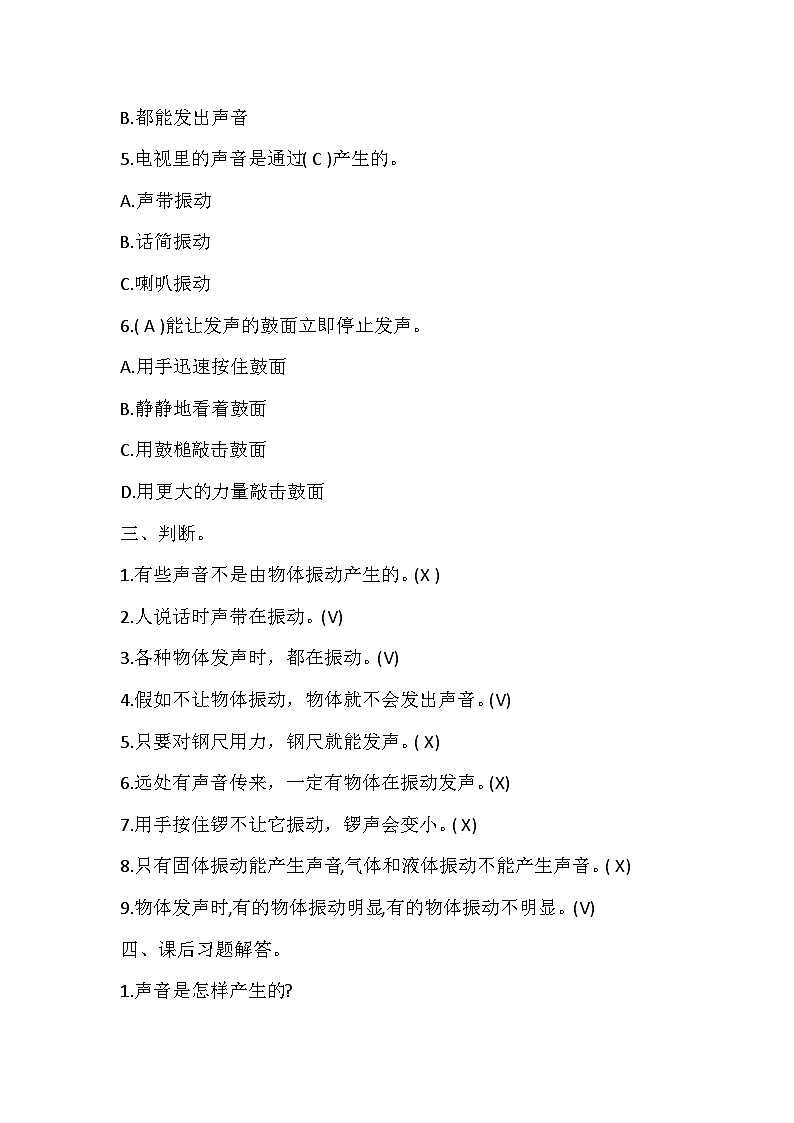 B.都能发出声音

5.电视里的声音是通过( C )产生的。

A.声带振动

B.话筒振动

C.喇叭振动

6.( A )能让发声的鼓面立即停止发声。

A.用手迅速按住鼓面

B.静静地看着鼓面

C.用鼓槌敲击鼓面

D.用更大的力量敲击鼓面

三、判断。

1.有些声音不是由物体振动产生的。(X )

2.人说话时声带在振动。(V)

3.各种物体发声时，都在振动。(V)

4.假如不让物体振动，物体就不会发出声音。(V)

5.只要对钢尺用力，钢尺就能发声。( X)

6.远处有声音传来，一定有物体在振动发声。(X)

7.用手按住锣不让它振动，锣声会变小。( X)

8.只有固体振动能产生声音,气体和液体振动不能产生声音。( X)

9.物体发声时,有的物体振动明显,有的物体振动不明显。(V)

四、课后习题解答。

1.声音是怎样产生的?